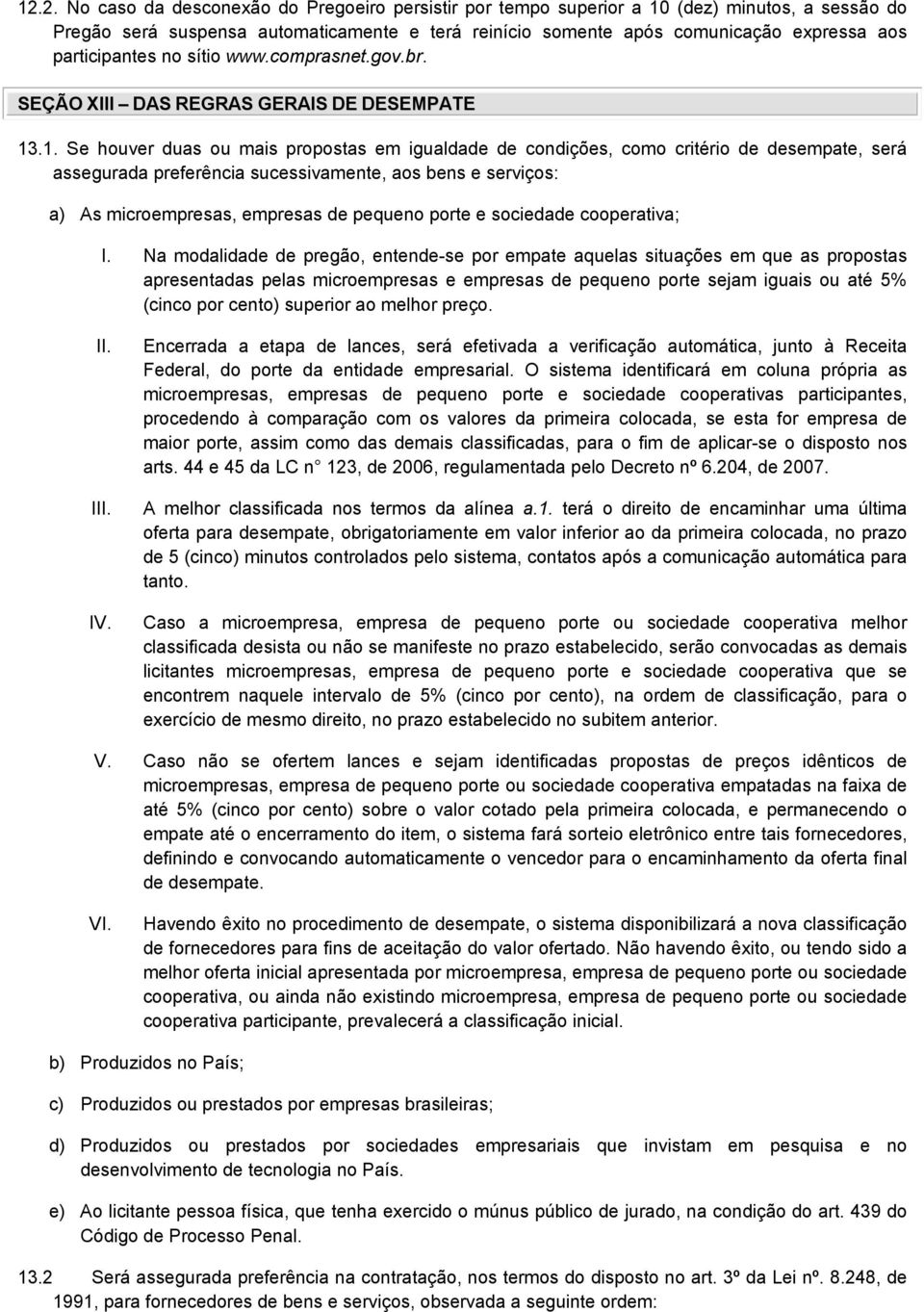 12.2. No caso da desconexão do Pregoeiro persistir por tempo superior a 10 (dez) minutos, a sessão do Pregão será suspensa automaticamente e terá reinício somente após comunicação expressa aos participantes no sítio www.comprasnet.gov.br.

SEÇÃO XIII – DAS REGRAS GERAIS DE DESEMPATE

13.1. Se houver duas ou mais propostas em igualdade de condições, como critério de desempate, será assegurada preferência sucessivamente, aos bens e serviços:

a) As microempresas, empresas de pequeno porte e sociedade cooperativa;

I. Na modalidade de pregão, entende-se por empate aquelas situações em que as propostas apresentadas pelas microempresas e empresas de pequeno porte sejam iguais ou até 5% (cinco por cento) superior ao melhor preço.

II. Encerrada a etapa de lances, será efetivada a verificação automática, junto à Receita Federal, do porte da entidade empresarial. O sistema identificará em coluna própria as microempresas, empresas de pequeno porte e sociedade cooperativas participantes, procedendo à comparação com os valores da primeira colocada, se esta for empresa de maior porte, assim como das demais classificadas, para o fim de aplicar-se o disposto nos arts. 44 e 45 da LC n 123, de 2006, regulamentada pelo Decreto nº 6.204, de 2007.

III. A melhor classificada nos termos da alínea a.1. terá o direito de encaminhar uma última oferta para desempate, obrigatoriamente em valor inferior ao da primeira colocada, no prazo de 5 (cinco) minutos controlados pelo sistema, contatos após a comunicação automática para tanto.

IV. Caso a microempresa, empresa de pequeno porte ou sociedade cooperativa melhor classificada desista ou não se manifeste no prazo estabelecido, serão convocadas as demais licitantes microempresas, empresa de pequeno porte e sociedade cooperativa que se encontrem naquele intervalo de 5% (cinco por cento), na ordem de classificação, para o exercício de mesmo direito, no prazo estabelecido no subitem anterior.

V. Caso não se ofertem lances e sejam identificadas propostas de preços idênticos de microempresas, empresa de pequeno porte ou sociedade cooperativa empatadas na faixa de até 5% (cinco por cento) sobre o valor cotado pela primeira colocada, e permanecendo o empate até o encerramento do item, o sistema fará sorteio eletrônico entre tais fornecedores, definindo e convocando automaticamente o vencedor para o encaminhamento da oferta final de desempate.

VI. Havendo êxito no procedimento de desempate, o sistema disponibilizará a nova classificação de fornecedores para fins de aceitação do valor ofertado. Não havendo êxito, ou tendo sido a melhor oferta inicial apresentada por microempresa, empresa de pequeno porte ou sociedade cooperativa, ou ainda não existindo microempresa, empresa de pequeno porte ou sociedade cooperativa participante, prevalecerá a classificação inicial.

b) Produzidos no País;

c) Produzidos ou prestados por empresas brasileiras;

d) Produzidos ou prestados por sociedades empresariais que invistam em pesquisa e no desenvolvimento de tecnologia no País.

e) Ao licitante pessoa física, que tenha exercido o múnus público de jurado, na condição do art. 439 do Código de Processo Penal.

13.2 Será assegurada preferência na contratação, nos termos do disposto no art. 3º da Lei nº. 8.248, de 1991, para fornecedores de bens e serviços, observada a seguinte ordem: